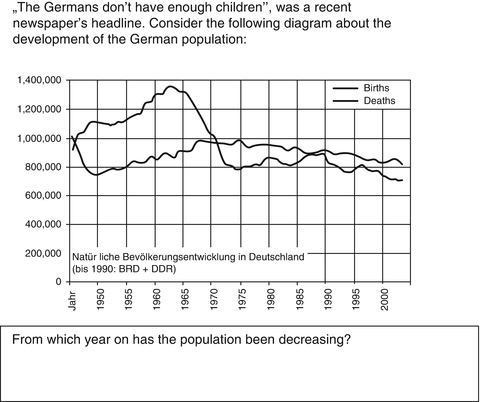 „The Germans don't have enough children", was a recent newspaper's headline. Consider the following diagram about the development of the German population:

1,400,000
1,200,000
1,000,000
800,000
600,000
400,000
200,000
0

Births
Deaths

Natür liche Bevölkerungsentwicklung in Deutschland (bis 1990: BRD + DDR)

Jahr 1950 1955 1960 1965 1970 1975 1980 1985 1990 1995 2000

From which year on has the population been decreasing?